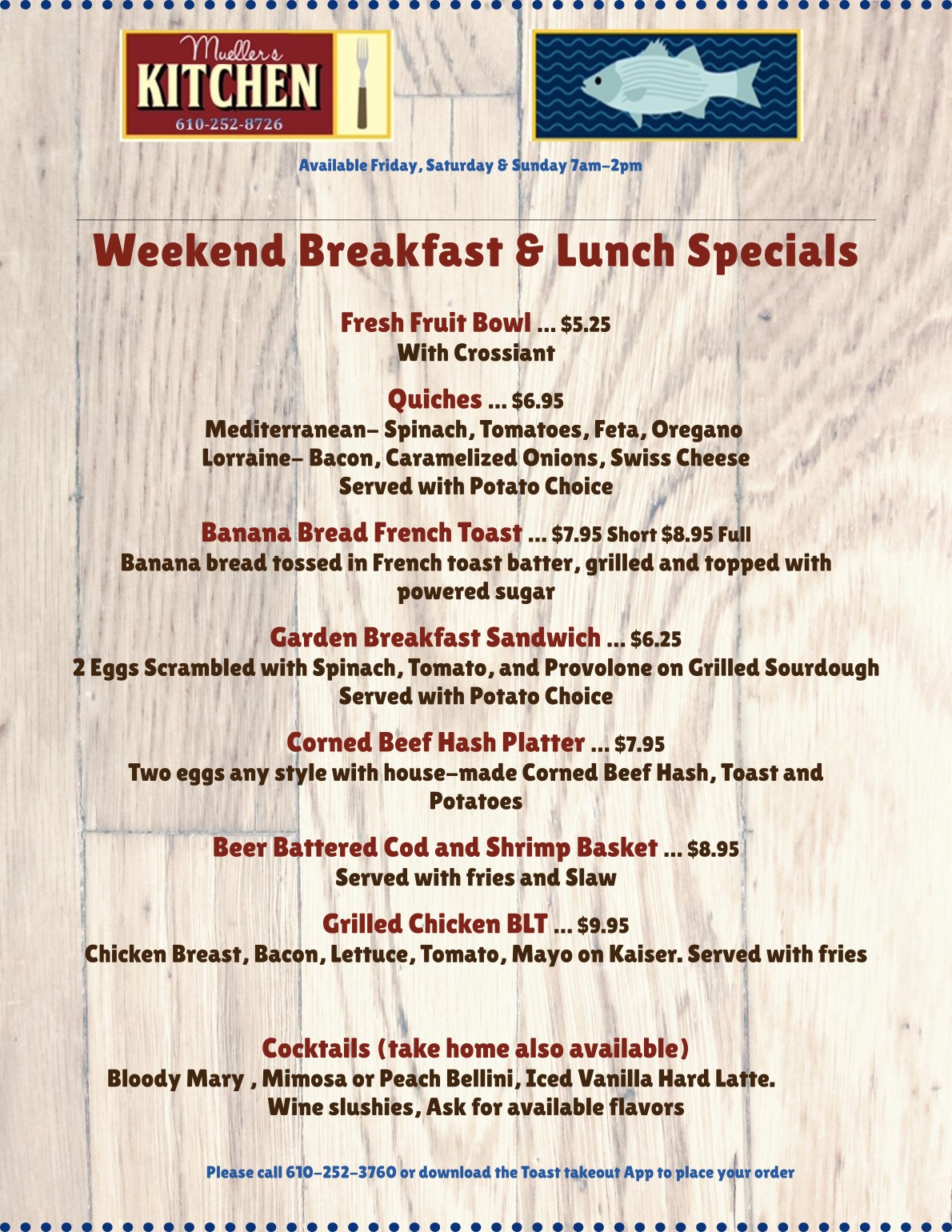 Mueller's
KITCHEN
610-252-8726

Available Friday, Saturday & Sunday 7am-2pm

Weekend Breakfast & Lunch Specials

Fresh Fruit Bowl ... $5.25
With Crossiant

Quiches ... $6.95
Mediterranean- Spinach, Tomatoes, Feta, Oregano
Lorraine- Bacon, Caramelized Onions, Swiss Cheese
Served with Potato Choice

Banana Bread French Toast ... $7.95 Short $8.95 Full
Banana bread tossed in French toast batter, grilled and topped with powered sugar

Garden Breakfast Sandwich ... $6.25
2 Eggs Scrambled with Spinach, Tomato, and Provolone on Grilled Sourdough
Served with Potato Choice

Corned Beef Hash Platter ... $7.95
Two eggs any style with house-made Corned Beef Hash, Toast and Potatoes

Beer Battered Cod and Shrimp Basket ... $8.95
Served with fries and Slaw

Grilled Chicken BLT ... $9.95
Chicken Breast, Bacon, Lettuce, Tomato, Mayo on Kaiser. Served with fries

Cocktails (take home also available)
Bloody Mary , Mimosa or Peach Bellini, Iced Vanilla Hard Latte.
Wine slushies, Ask for available flavors

Please call 610-252-3760 or download the Toast takeout App to place your order